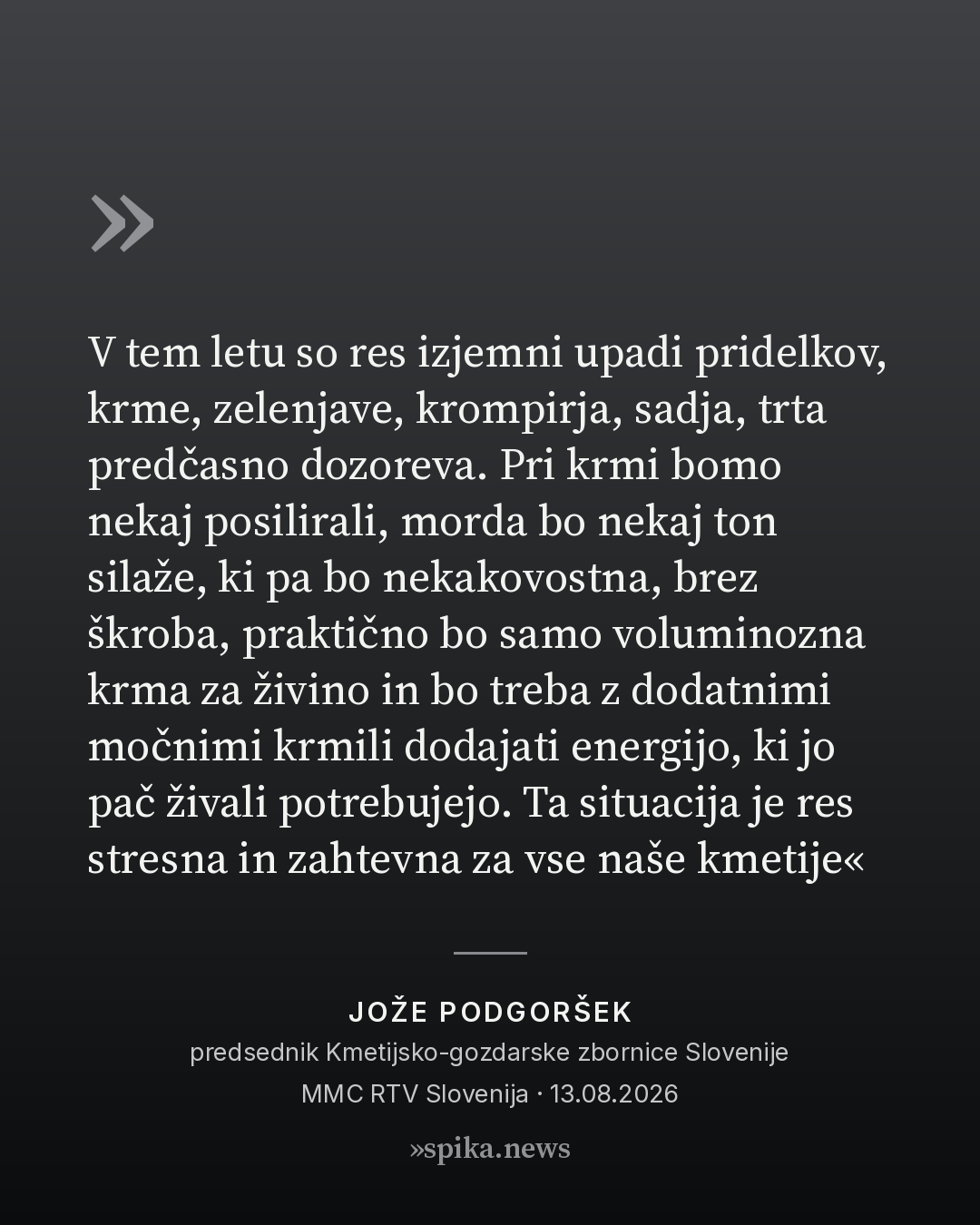 »

V tem letu so res izjemni upadi pridelkov, krme, zelenjave, krompirja, sadja, trta predčasno dozoreva. Pri krmi bomo nekaj posilirali, morda bo nekaj ton silaže, ki pa bo nekakovostna, brez škroba, praktično bo samo voluminozna krma za živino in bo treba z dodatnimi močnimi krmili dodajati energijo, ki jo pač živali potrebujejo. Ta situacija je res stresna in zahtevna za vse naše kmetije«

JOŽE PODGORŠEK

predsednik Kmetijsko-gozdarske zbornice Slovenije

MMC RTV Slovenija · 13.08.2026

»spika.news